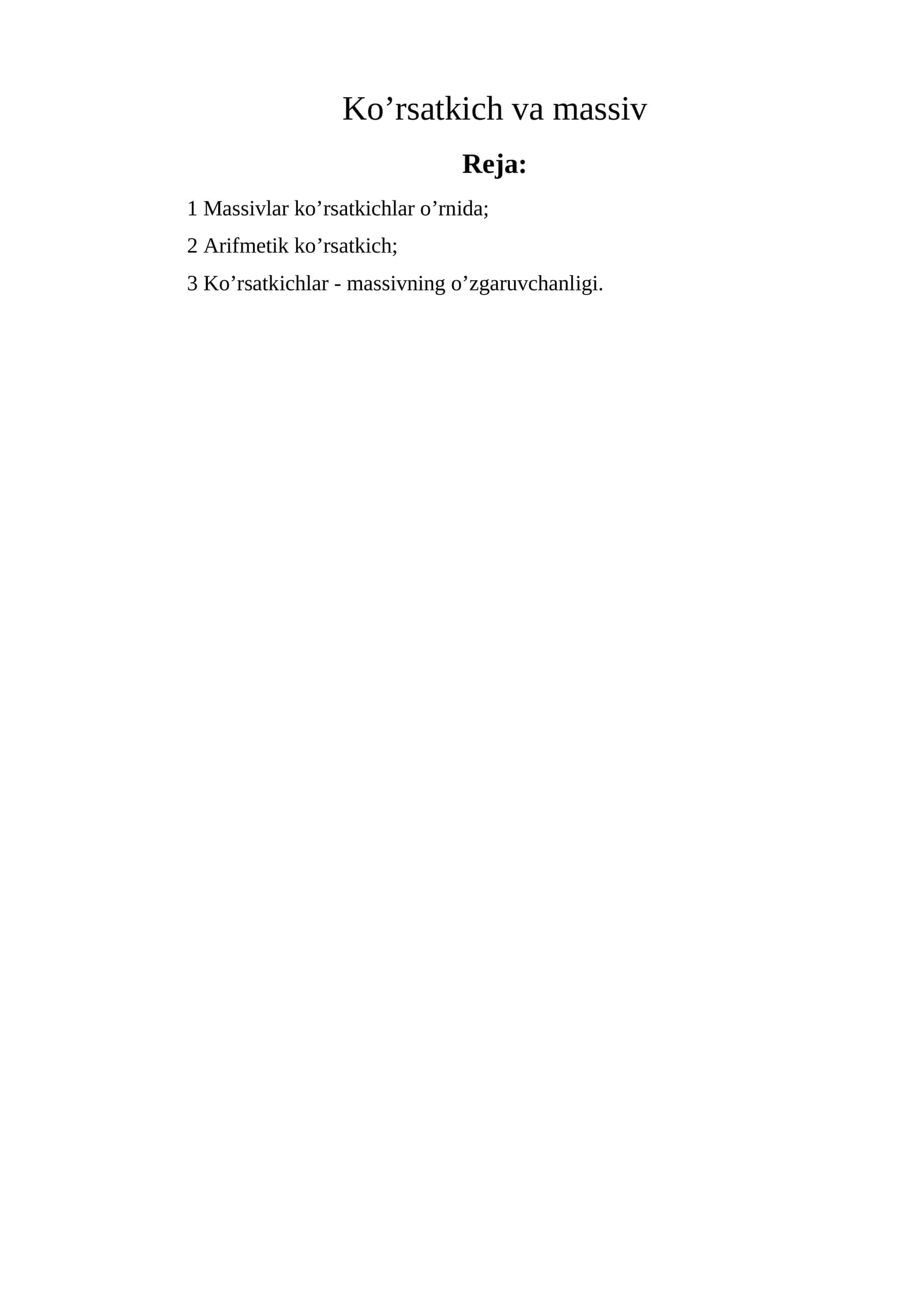 Ko'rsatkich va massiv

Reja:

1 Massivlar ko'rsatkichlar o'rnida;

2 Arifmetik ko'rsatkich;

3 Ko'rsatkichlar - massivning o'zgaruvchanligi.